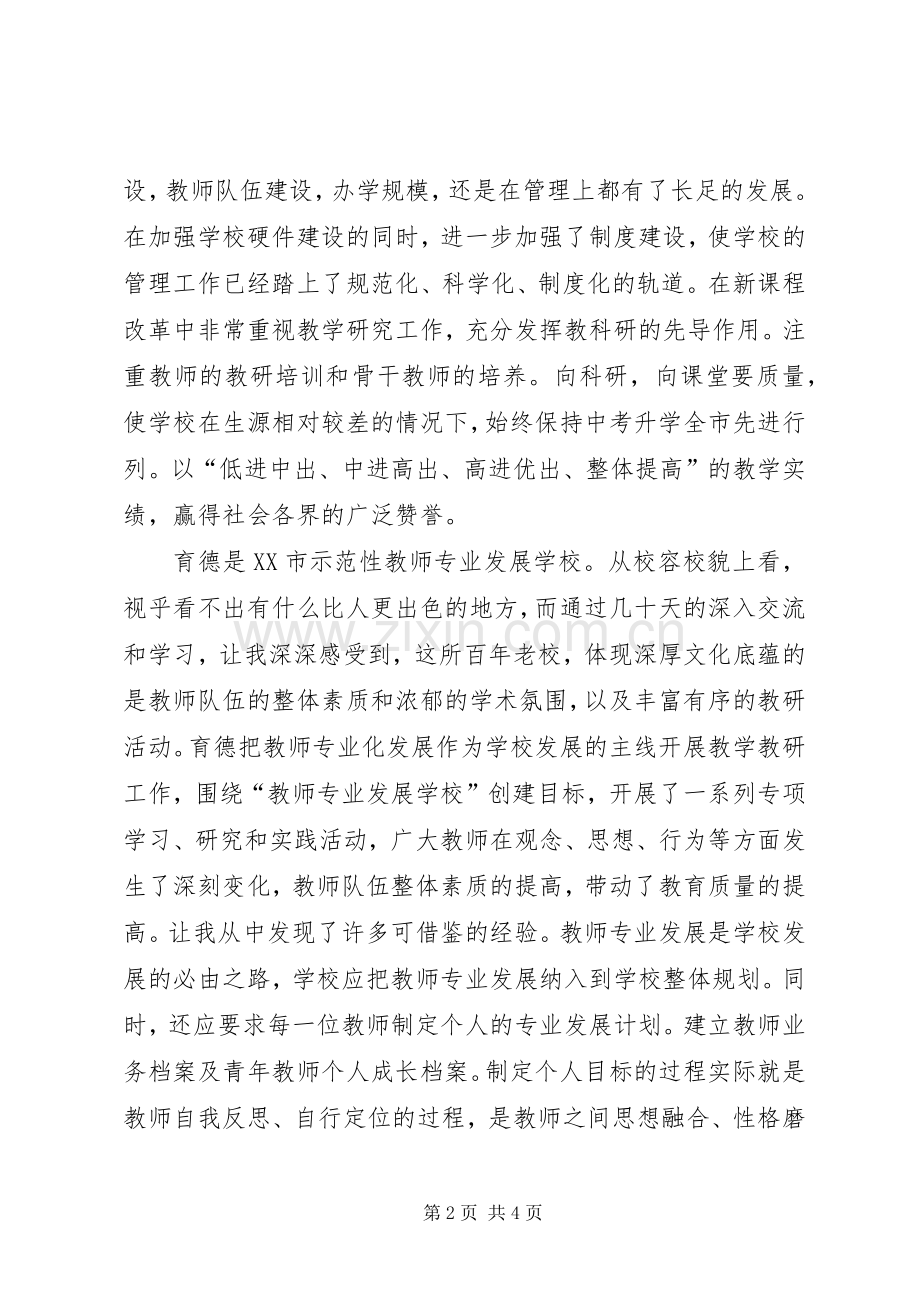 设，教师队伍建设，办学规模，还是在管理上都有了长足的发展。在加强学校硬件建设的同时，进一步加强了制度建设，使学校的管理工作已经踏上了规范化、科学化、制度化的轨道。在新课程改革中非常重视教学研究工作，充分发挥教科研的先导作用。注重教师的教研培训和骨干教师的培养。向科研，向课堂要质量，使学校在生源相对较差的情况下，始终保持中考升学全市先进行列。以“低进中出、中进高出、高进优出、整体提高”的教学实绩，赢得社会各界的广泛赞誉。

育德是XX市示范性教师专业发展学校。从校容校貌上看，视乎看不出有什么比人更出色的地方，而通过几十天的深入交流和学习，让我深深感受到，这所百年老校，体现深厚文化底蕴的是教师队伍的整体素质和浓郁的学术氛围，以及丰富有序的教研活动。育德把教师专业化发展作为学校发展的主线开展教学教研工作，围绕“教师专业发展学校”创建目标，开展了一系列专项学习、研究和实践活动，广大教师在观念、思想、行为等方面发生了深刻变化，教师队伍整体素质的提高，带动了教育质量的提高。让我从中发现了许多可借鉴的经验。教师专业发展是学校发展的必由之路，学校应把教师专业发展纳入到学校整体规划。同时，还应要求每一位教师制定个人的专业发展计划。建立教师业务档案及青年教师个人成长档案。制定个人目标的过程实际就是教师自我反思、自行定位的过程，是教师之间思想融合、性格磨

第2页 共4页

www.zixin.com.cn